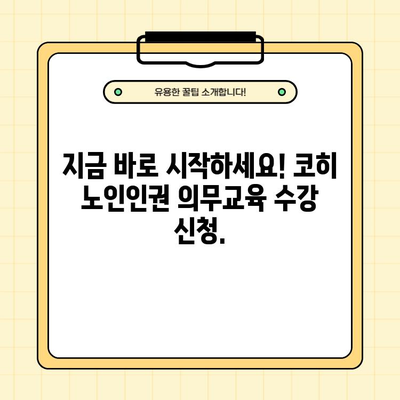 유용한 꿀팁 소개합니다!

지금 바로 시작하세요! 코히 노인인권 의무교육 수강 신청.